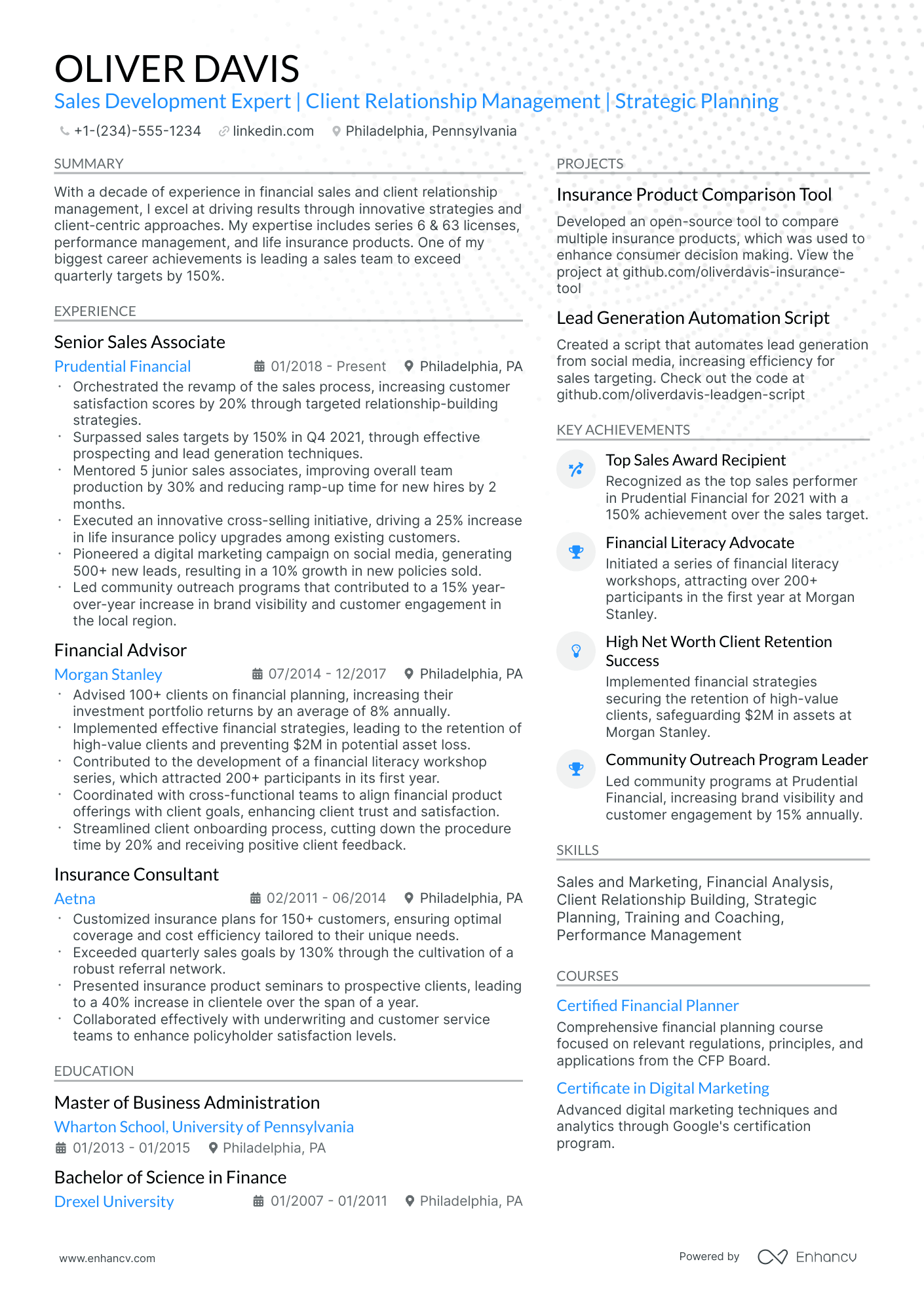 OLIVER DAVIS
Sales Development Expert | Client Relationship Management | Strategic Planning

+1-(234)-555-1234 linkedin.com Philadelphia, Pennsylvania

SUMMARY

With a decade of experience in financial sales and client relationship management, I excel at driving results through innovative strategies and client-centric approaches. My expertise includes series 6 & 63 licenses, performance management, and life insurance products. One of my biggest career achievements is leading a sales team to exceed quarterly targets by 150%.

EXPERIENCE

Senior Sales Associate
Prudential Financial 01/2018 - Present Philadelphia, PA
· Orchestrated the revamp of the sales process, increasing customer satisfaction scores by 20% through targeted relationship-building strategies.
· Surpassed sales targets by 150% in Q4 2021, through effective prospecting and lead generation techniques.
· Mentored 5 junior sales associates, improving overall team production by 30% and reducing ramp-up time for new hires by 2 months.
· Executed an innovative cross-selling initiative, driving a 25% increase in life insurance policy upgrades among existing customers.
· Pioneered a digital marketing campaign on social media, generating 500+ new leads, resulting in a 10% growth in new policies sold.
· Led community outreach programs that contributed to a 15% year-over-year increase in brand visibility and customer engagement in the local region.

Financial Advisor
Morgan Stanley 07/2014 - 12/2017 Philadelphia, PA
· Advised 100+ clients on financial planning, increasing their investment portfolio returns by an average of 8% annually.
· Implemented effective financial strategies, leading to the retention of high-value clients and preventing $2M in potential asset loss.
· Contributed to the development of a financial literacy workshop series, which attracted 200+ participants in its first year.
· Coordinated with cross-functional teams to align financial product offerings with client goals, enhancing client trust and satisfaction.
· Streamlined client onboarding process, cutting down the procedure time by 20% and receiving positive client feedback.

Insurance Consultant
Aetna 02/2011 - 06/2014 Philadelphia, PA
· Customized insurance plans for 150+ customers, ensuring optimal coverage and cost efficiency tailored to their unique needs.
· Exceeded quarterly sales goals by 130% through the cultivation of a robust referral network.
· Presented insurance product seminars to prospective clients, leading to a 40% increase in clientele over the span of a year.
· Collaborated effectively with underwriting and customer service teams to enhance policyholder satisfaction levels.

EDUCATION

Master of Business Administration
Wharton School, University of Pennsylvania
01/2013 - 01/2015 Philadelphia, PA

Bachelor of Science in Finance
Drexel University 01/2007 - 01/2011 Philadelphia, PA

PROJECTS

Insurance Product Comparison Tool
Developed an open-source tool to compare multiple insurance products, which was used to enhance consumer decision making. View the project at github.com/oliverdavis-insurance-tool

Lead Generation Automation Script
Created a script that automates lead generation from social media, increasing efficiency for sales targeting. Check out the code at github.com/oliverdavis-leadgen-script

KEY ACHIEVEMENTS

Top Sales Award Recipient
Recognized as the top sales performer in Prudential Financial for 2021 with a 150% achievement over the sales target.

Financial Literacy Advocate
Initiated a series of financial literacy workshops, attracting over 200+ participants in the first year at Morgan Stanley.

High Net Worth Client Retention Success
Implemented financial strategies securing the retention of high-value clients, safeguarding $2M in assets at Morgan Stanley.

Community Outreach Program Leader
Led community programs at Prudential Financial, increasing brand visibility and customer engagement by 15% annually.

SKILLS

Sales and Marketing, Financial Analysis, Client Relationship Building, Strategic Planning, Training and Coaching, Performance Management

COURSES

Certified Financial Planner
Comprehensive financial planning course focused on relevant regulations, principles, and applications from the CFP Board.

Certificate in Digital Marketing
Advanced digital marketing techniques and analytics through Google's certification program.

www.enhancv.com Powered by Enhancv